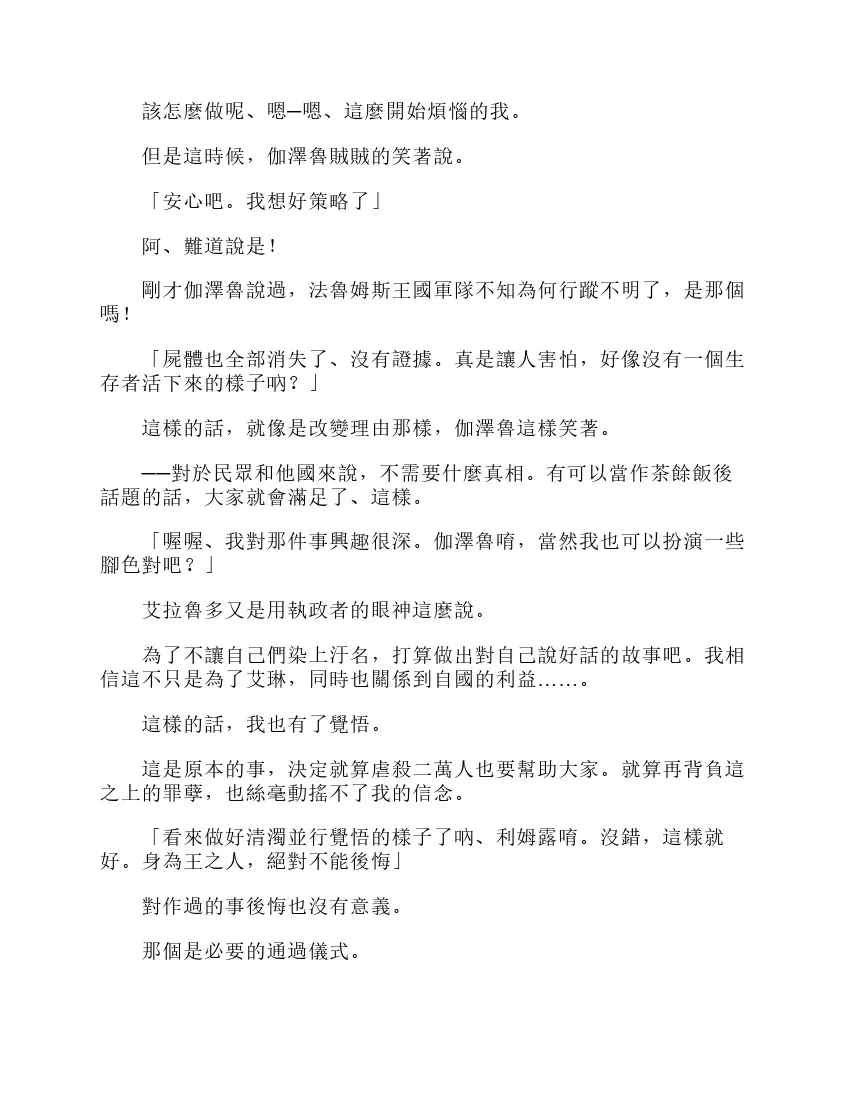 該怎麼做呢、嗯—嗯、這麼開始煩惱的我。

但是這時候，伽澤魯賊賊的笑著說。

「安心吧。我想好策略了」

阿、難道說是！

剛才伽澤魯說過，法魯姆斯王國軍隊不知為何行蹤不明了，是那個嗎！

「屍體也全部消失了、沒有證據。真是讓人害怕，好像沒有一個生存者活下來的樣子吶？」

這樣的話，就像是改變理由那樣，伽澤魯這樣笑著。

——對於民眾和他國來說，不需要什麼真相。有可以當作茶餘飯後話題的話，大家就會滿足了、這樣。

「喔喔、我對那件事興趣很深。伽澤魯唷，當然我也可以扮演一些腳色對吧？」

艾拉魯多又是用執政者的眼神這麼說。

為了不讓自己們染上汙名，打算做出對自己說好話的故事吧。我相信這不只是為了艾琳，同時也關係到自國的利益……。

這樣的話，我也有了覺悟。

這是原本的事，決定就算虐殺二萬人也要幫助大家。就算再背負這之上的罪孽，也絲毫動搖不了我的信念。

「看來做好清濁並行覺悟的樣子了吶、利姆露唷。沒錯，這樣就好。身為王之人，絕對不能後悔」

對作過的事後悔也沒有意義。

那個是必要的通過儀式。